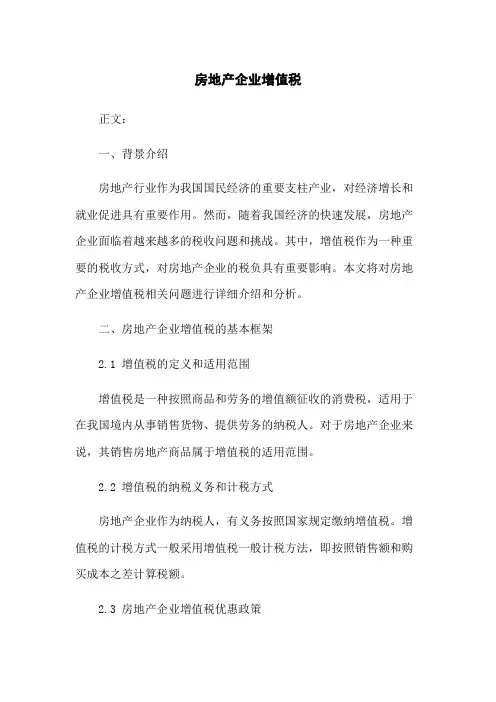 房地产企业增值税

正文：

一、背景介绍

房地产行业作为我国国民经济的重要支柱产业，对经济增长和就业促进具有重要作用。然而，随着我国经济的快速发展，房地产企业面临着越来越多的税收问题和挑战。其中，增值税作为一种重要的税收方式，对房地产企业的税负具有重要影响。本文将对房地产企业增值税相关问题进行详细介绍和分析。

二、房地产企业增值税的基本框架

2.1 增值税的定义和适用范围

增值税是一种按照商品和劳务的增值额征收的消费税，适用于在我国境内从事销售货物、提供劳务的纳税人。对于房地产企业来说，其销售房地产商品属于增值税的适用范围。

2.2 增值税的纳税义务和计税方式

房地产企业作为纳税人，有义务按照国家规定缴纳增值税。增值税的计税方式一般采用增值税一般计税方法，即按照销售额和购买成本之差计算税额。

2.3 房地产企业增值税优惠政策